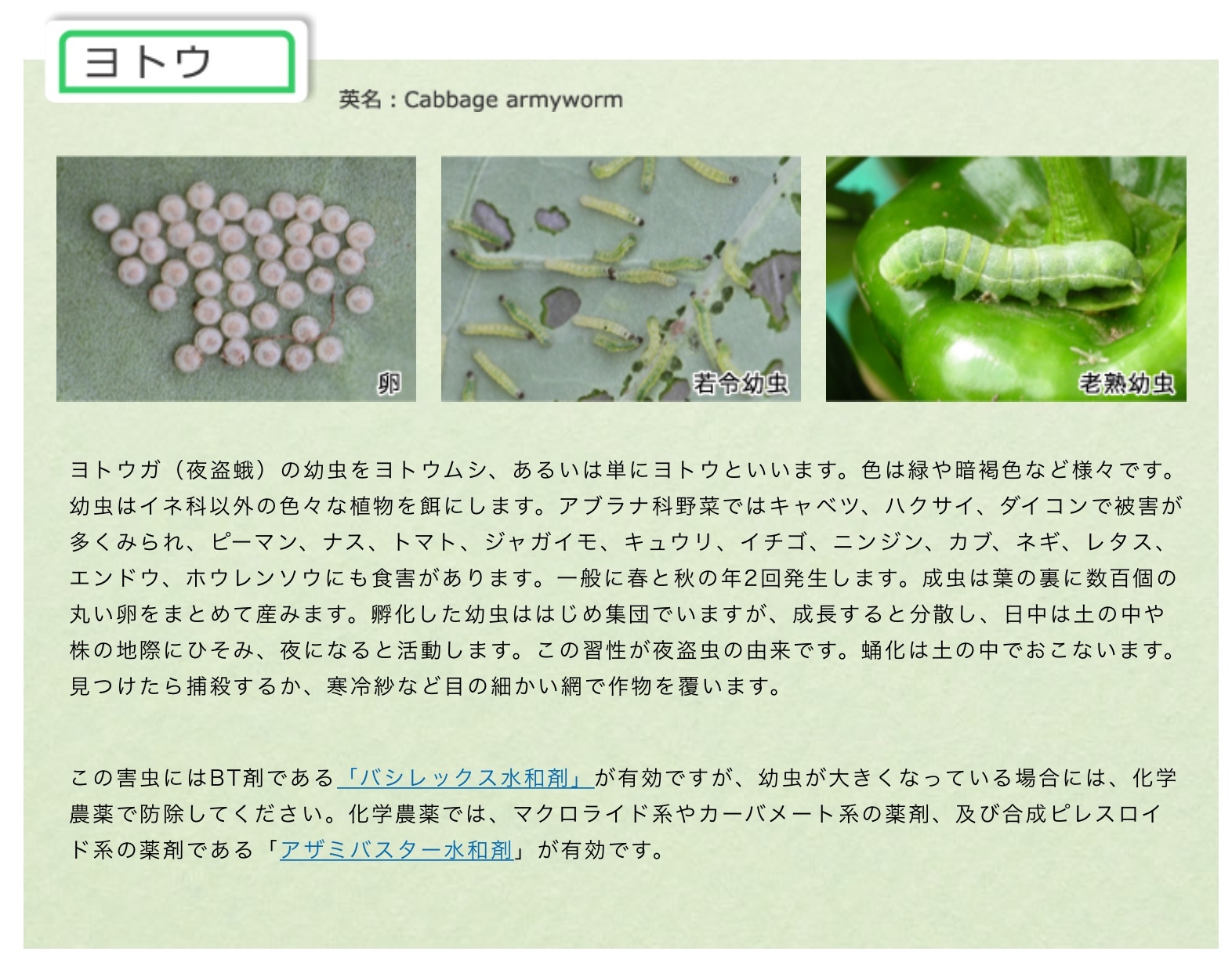 ヨトウ

英名：Cabbage armyworm

卵

若令幼虫

老熟幼虫

ヨトウガ（夜盗蛾）の幼虫をヨトウムシ、あるいは単にヨトウといいます。色は緑や暗褐色など様々です。幼虫はイネ科以外の色々な植物を餌にします。アブラナ科野菜ではキャベツ、ハクサイ、ダイコンで被害が多くみられ、ピーマン、ナス、トマト、ジャガイモ、キュウリ、イチゴ、ニンジン、カブ、ネギ、レタス、エンドウ、ホウレンソウにも食害があります。一般に春と秋の年2回発生します。成虫は葉の裏に数百個の丸い卵をまとめて産みます。孵化した幼虫ははじめ集団でいますが、成長すると分散し、日中は土の中や株の地際にひそみ、夜になると活動します。この習性が夜盗虫の由来です。蛹化は土の中でおこないます。見つけたら捕殺するか、寒冷紗など目の細かい網で作物を覆います。

この害虫にはBT剤である「バシレックス水和剤」が有効ですが、幼虫が大きくなっている場合には、化学農薬で防除してください。化学農薬では、マクロライド系やカーバメート系の薬剤、及び合成ピレスロイド系の薬剤である「アザミバスター水和剤」が有効です。